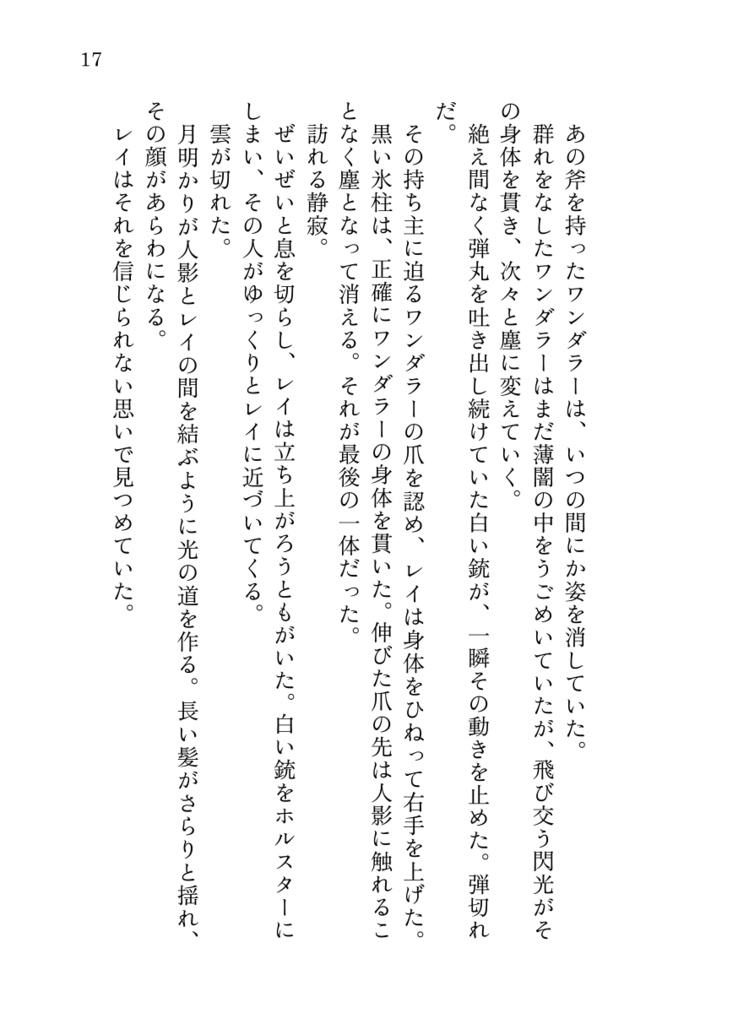 17

あの斧を持ったワンダラーは、いつの間にか姿を消していた。

群れをなしたワンダラーはまだ薄闇の中をうごめいていたが、飛び交う閃光がその身体を貫き、次々と塵に変えていく。

絶え間なく弾丸を吐き出し続けていた白い銃が、一瞬その動きを止めた。弾切れだ。

その持ち主に迫るワンダラーの爪を認め、レイは身体をひねって右手を上げた。黒い氷柱は、正確にワンダラーの身体を貫いた。伸びた爪の先は人影に触れることなく塵となって消える。それが最後の一体だった。

訪れる静寂。

ぜいぜいと息を切らし、レイは立ち上がろうともがいた。白い銃をホルスターにしまい、その人がゆっくりとレイに近づいてくる。

雲が切れた。

月明かりが人影とレイの間を結ぶように光の道を作る。長い髪がさらりと揺れ、その顔があらわになる。

レイはそれを信じられない思いで見つめていた。